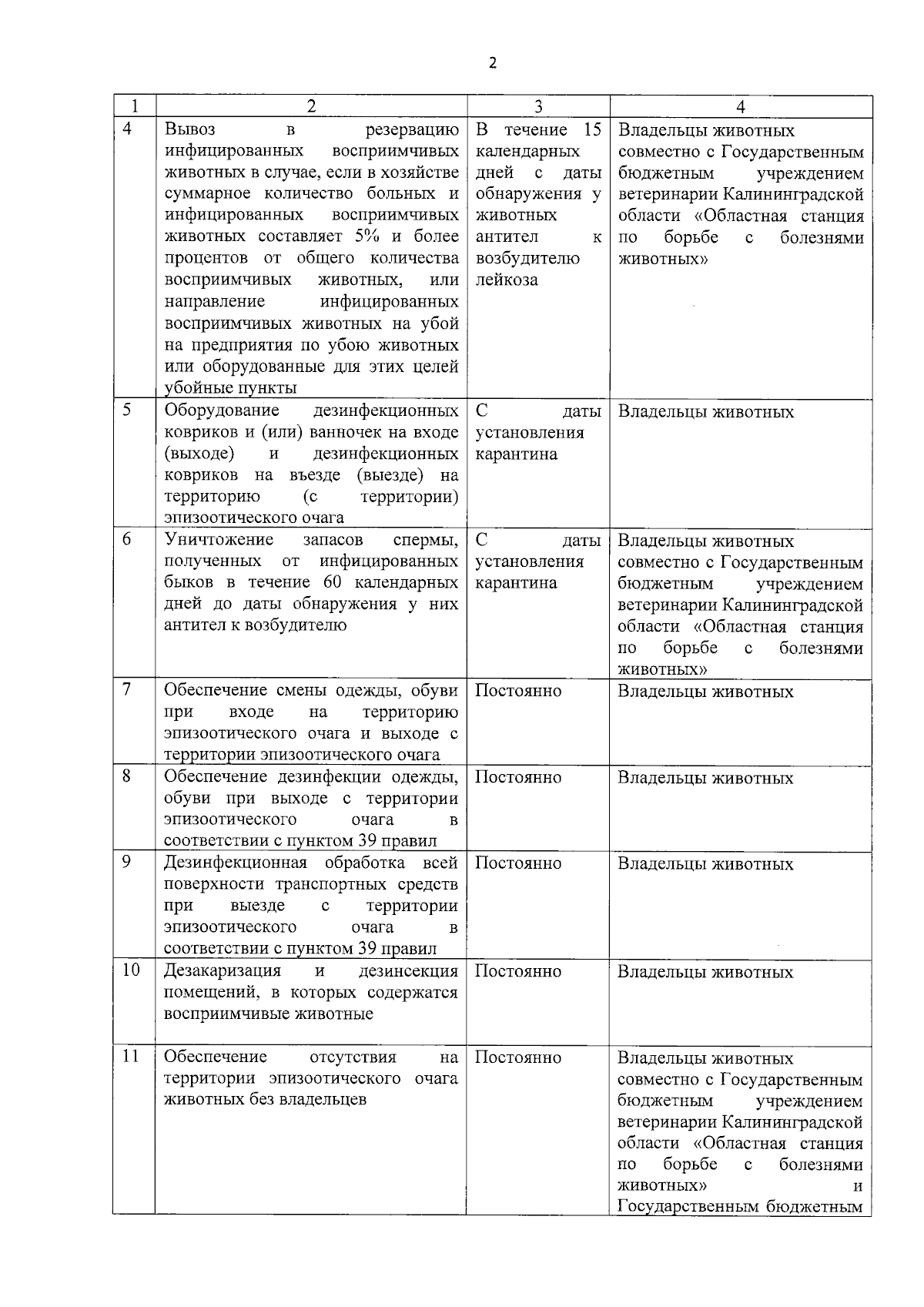 2

| 1 | 2 | 3 | 4 |
|---|---|---|---|
| 4 | Вывоз в резервацию инфицированных восприимчивых животных в случае, если в хозяйстве суммарное количество больных и инфицированных восприимчивых животных составляет 5% и более процентов от общего количества восприимчивых животных, или направление инфицированных восприимчивых животных на убой на предприятия по убою животных или оборудованные для этих целей убойные пункты | В течение 15 календарных дней с даты обнаружения у животных антител к возбудителю лейкоза | Владельцы животных совместно с Государственным бюджетным учреждением ветеринарии Калининградской области «Областная станция по борьбе с болезнями животных» |
| 5 | Оборудование дезинфекционных ковриков и (или) ванночек на входе (выходе) и дезинфекционных ковриков на въезде (выезде) на территорию (с территории) эпизоотического очага | С даты установления карантина | Владельцы животных |
| 6 | Уничтожение запасов спермы, полученных от инфицированных быков в течение 60 календарных дней до даты обнаружения у них антител к возбудителю | С даты установления карантина | Владельцы животных совместно с Государственным бюджетным учреждением ветеринарии Калининградской области «Областная станция по борьбе с болезнями животных» |
| 7 | Обеспечение смены одежды, обуви при входе на территорию эпизоотического очага и выходе с территории эпизоотического очага | Постоянно | Владельцы животных |
| 8 | Обеспечение дезинфекции одежды, обуви при выходе с территории эпизоотического очага в соответствии с пунктом 39 правил | Постоянно | Владельцы животных |
| 9 | Дезинфекционная обработка всей поверхности транспортных средств при выезде с территории эпизоотического очага в соответствии с пунктом 39 правил | Постоянно | Владельцы животных |
| 10 | Дезакаризация и дезинсекция помещений, в которых содержатся восприимчивые животные | Постоянно | Владельцы животных |
| 11 | Обеспечение отсутствия на территории эпизоотического очага животных без владельцев | Постоянно | Владельцы животных совместно с Государственным бюджетным учреждением ветеринарии Калининградской области «Областная станция по борьбе с болезнями животных» и Государственным бюджетным |